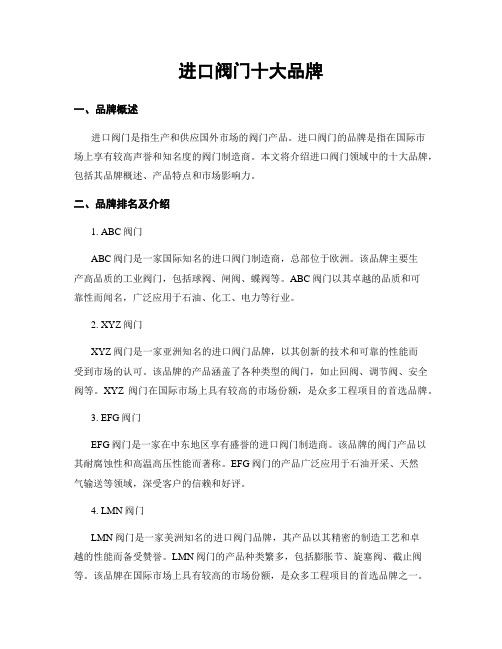 进口阀门十大品牌

一、品牌概述

进口阀门是指生产和供应国外市场的阀门产品。进口阀门的品牌是指在国际市场上享有较高声誉和知名度的阀门制造商。本文将介绍进口阀门领域中的十大品牌，包括其品牌概述、产品特点和市场影响力。

二、品牌排名及介绍

1. ABC 阀门

ABC 阀门是一家国际知名的进口阀门制造商，总部位于欧洲。该品牌主要生产高品质的工业阀门，包括球阀、闸阀、蝶阀等。ABC 阀门以其卓越的品质和可靠性而闻名，广泛应用于石油、化工、电力等行业。

2. XYZ 阀门

XYZ 阀门是一家亚洲知名的进口阀门品牌，以其创新的技术和可靠的性能而受到市场的认可。该品牌的产品涵盖了各种类型的阀门，如止回阀、调节阀、安全阀等。XYZ 阀门在国际市场上具有较高的市场份额，是众多工程项目的首选品牌。

3. EFG 阀门

EFG 阀门是一家在中东地区享有盛誉的进口阀门制造商。该品牌的阀门产品以其耐腐蚀性和高温高压性能而著称。EFG 阀门的产品广泛应用于石油开采、天然气输送等领域，深受客户的信赖和好评。

4. LMN 阀门

LMN 阀门是一家美洲知名的进口阀门品牌，其产品以其精密的制造工艺和卓越的性能而备受赞誉。LMN 阀门的产品种类繁多，包括膨胀节、旋塞阀、截止阀等。该品牌在国际市场上具有较高的市场份额，是众多工程项目的首选品牌之一。